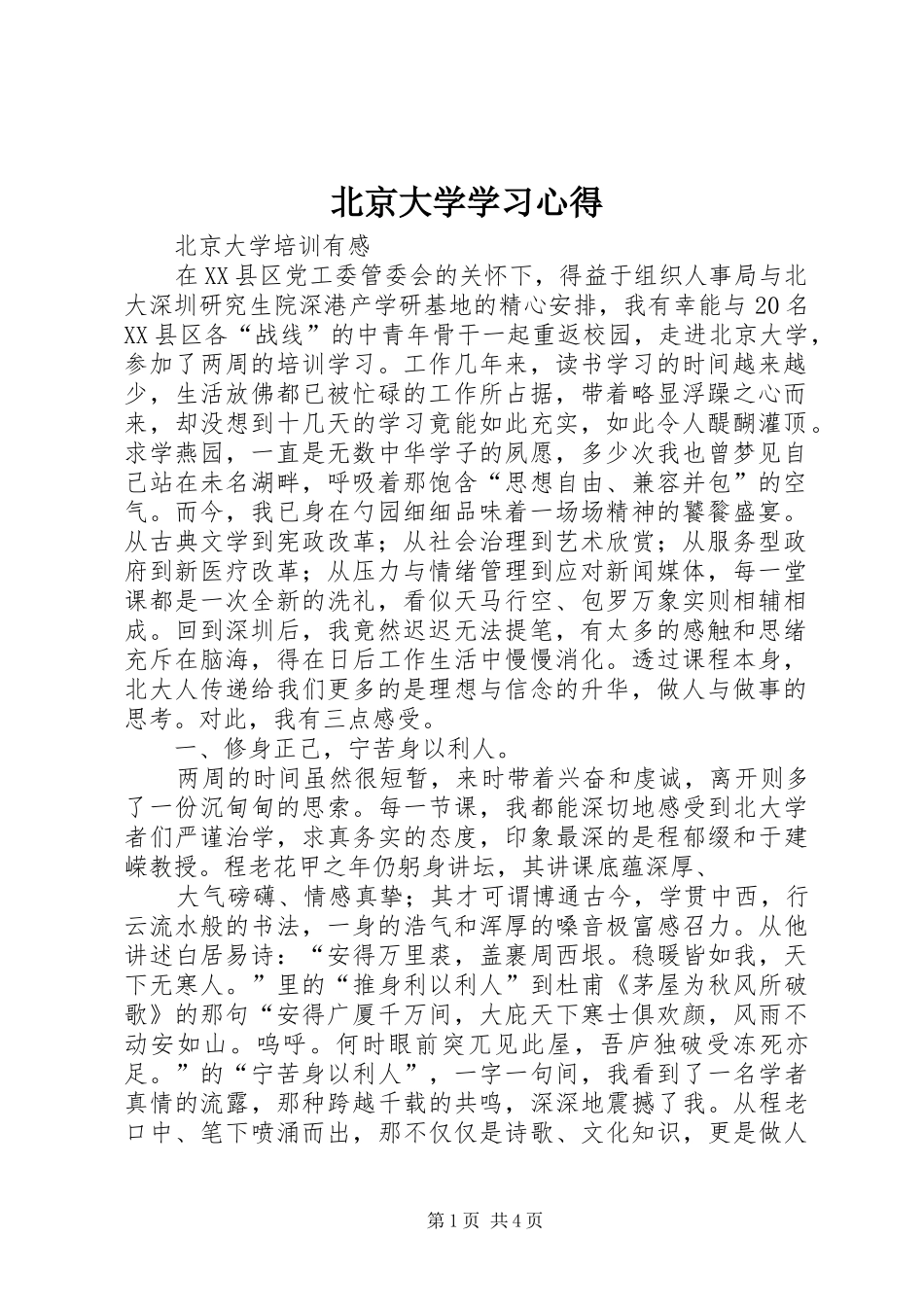 北京大学学习心得

北京大学培训有感

在XX县区党工委管委会的关怀下，得益于组织人事局与北大深圳研究生院深港产学研基地的精心安排，我有幸能与20名XX县区各“战线”的中青年骨干一起重返校园，走进北京大学，参加了两周的培训学习。工作几年来，读书学习的时间越来越少，生活放佛都已被忙碌的工作所占据，带着略显浮躁之心而来，却没想到十几天的学习竟能如此充实，如此令人醍醐灌顶。求学燕园，一直是无数中华学子的夙愿，多少次我也曾梦见自己站在未名湖畔，呼吸着那饱含“思想自由、兼容并包”的空气。而今，我已身在勺园细细品味着一场场精神的饕餮盛宴。从古典文学到宪政改革；从社会治理到艺术欣赏；从服务型政府到新医疗改革；从压力与情绪管理到应对新闻媒体，每一堂课都是一次全新的洗礼，看似天马行空、包罗万象实则相辅相成。回到深圳后，我竟然迟迟无法提笔，有太多的感触和思绪充斥在脑海，得在日后工作生活中慢慢消化。透过课程本身，北大人传递给我们更多的是理想与信念的升华，做人与做事的思考。对此，我有三点感受。

一、修身正己，宁苦身以利人。

两周的时间虽然很短暂，来时带着兴奋和虔诚，离开则多了一份沉甸甸的思索。每一节课，我都能深切地感受到北大学者们严谨治学，求真务实的态度，印象最深的是程郁缀和于建嵘教授。程老花甲之年仍躬身讲坛，其讲课底蕴深厚、

大气磅礴、情感真挚；其才可谓博通古今，学贯中西，行云流水般的书法，一身的浩气和浑厚的嗓音极富感召力。从他讲述白居易诗：“安得万里裘，盖裹周西垠。稳暖皆如我，天下无寒人。”里的“推身利以利人”到杜甫《茅屋为秋风所破歌》的那句“安得广厦千万间，大庇天下寒士俱欢颜，风雨不动安如山。呜呼。何时眼前突兀见此屋，吾庐独破受冻死亦足。”的“宁苦身以利人”，一字一句间，我看到了一名学者真情的流露，那种跨越千载的共鸣，深深地震撼了我。从程老口中、笔下喷涌而出，那不仅仅是诗歌、文化知识，更是做人

第1页 共4页